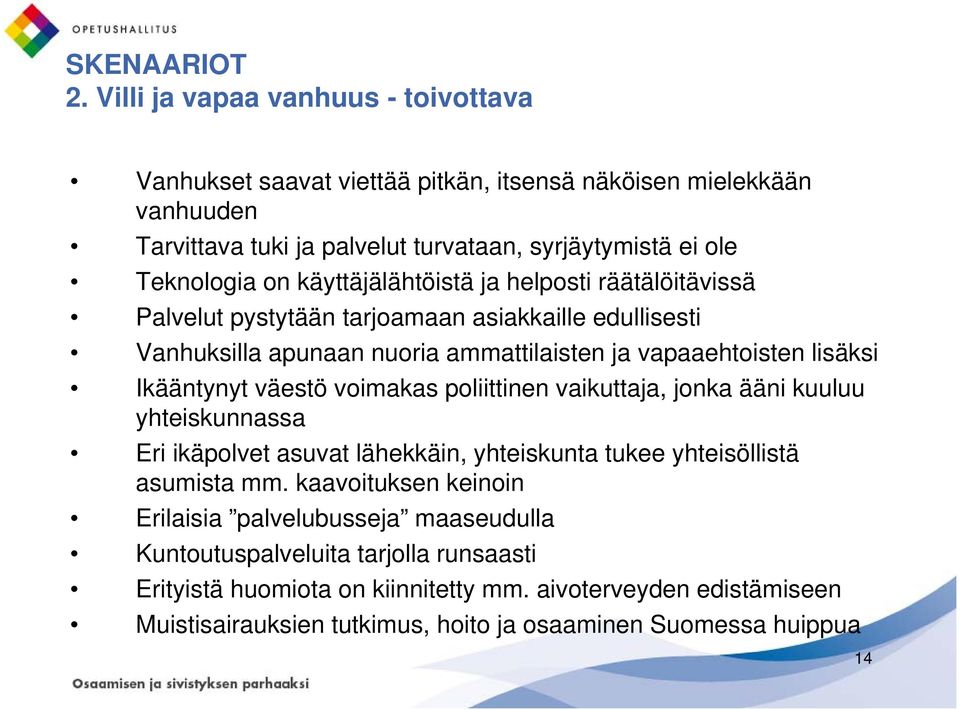 OPETUSHALLITUS

SKENAARIOT
2. Villi ja vapaa vanhuus - toivottava

• Vanhukset saavat viettää pitkän, itsensä näköisen mielekkään vanhuuden
• Tarvittava tuki ja palvelut turvataan, syrjäytymistä ei ole
• Teknologia on käyttäjälähtöistä ja helposti räätälöitävissä
• Palvelut pystytään tarjoamaan asiakkaille edullisesti
• Vanhuksilla apunaan nuoria ammattilaisten ja vapaaehtoisten lisäksi
• Ikääntynyt väestö voimakas poliittinen vaikuttaja, jonka ääni kuuluu yhteiskunnassa
• Eri ikäpolvet asuvat lähekkäin, yhteiskunta tukee yhteisöllistä asumista mm. kaavoituksen keinoin
• Erilaisia ”palvelubusseja” maaseudulla
• Kuntoutuspalveluita tarjolla runsaasti
• Erityistä huomiota on kiinnitetty mm. aivoterveyden edistämiseen
• Muistisairauksien tutkimus, hoito ja osaaminen Suomessa huippua

14

Osaamisen ja sivistyksen parhaaksi